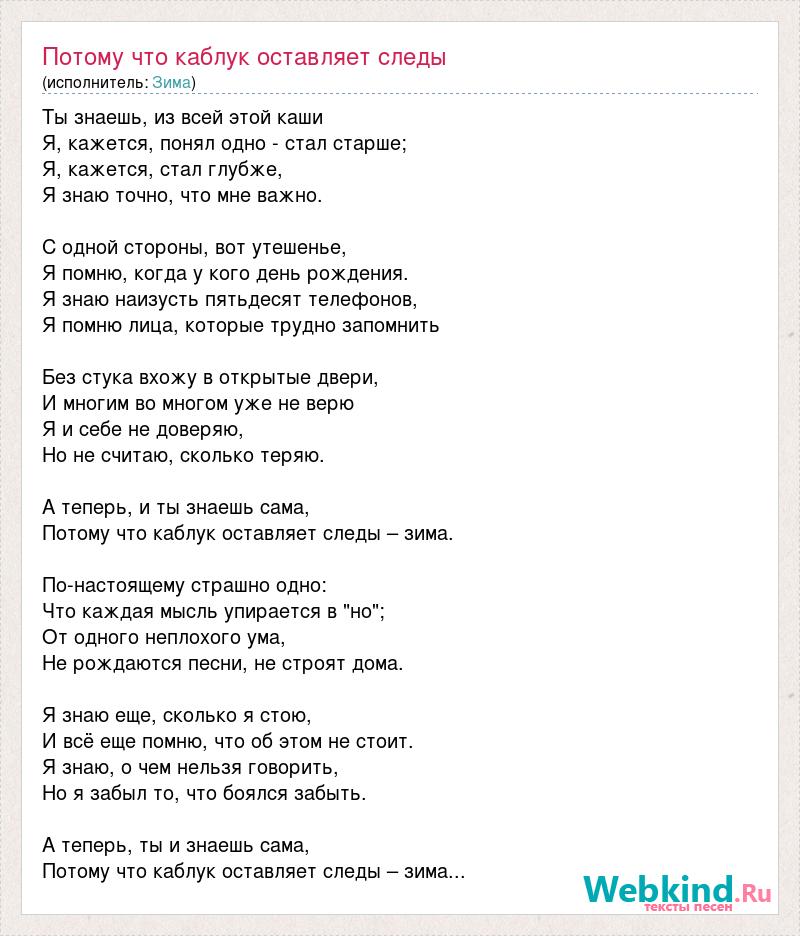 Потому что каблук оставляет следы
(исполнитель: Зима)

Ты знаешь, из всей этой каши
Я, кажется, понял одно - стал старше;
Я, кажется, стал глубже,
Я знаю точно, что мне важно.

С одной стороны, вот утешенье,
Я помню, когда у кого день рождения.
Я знаю наизусть пятьдесят телефонов,
Я помню лица, которые трудно запомнить

Без стука вхожу в открытые двери,
И многим во многом уже не верю
Я и себе не доверяю,
Но не считаю, сколько теряю.

А теперь, и ты знаешь сама,
Потому что каблук оставляет следы – зима.

По-настоящему страшно одно:
Что каждая мысль упирается в "но";
От одного неплохого ума,
Не рождаются песни, не строят дома.

Я знаю еще, сколько я стою,
И всё еще помню, что об этом не стоит.
Я знаю, о чем нельзя говорить,
Но я забыл то, что боялся забыть.

А теперь, ты и знаешь сама,
Потому что каблук оставляет следы – зима...

Webkind.Ru
тексты песен